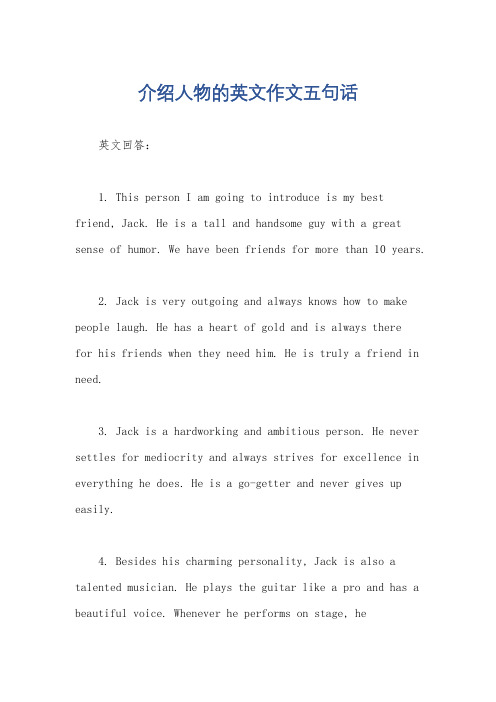 介绍人物的英文作文五句话

英文回答：

1. This person I am going to introduce is my best friend, Jack. He is a tall and handsome guy with a great sense of humor. We have been friends for more than 10 years.

2. Jack is very outgoing and always knows how to make people laugh. He has a heart of gold and is always there for his friends when they need him. He is truly a friend in need.

3. Jack is a hardworking and ambitious person. He never settles for mediocrity and always strives for excellence in everything he does. He is a go-getter and never gives up easily.

4. Besides his charming personality, Jack is also a talented musician. He plays the guitar like a pro and has a beautiful voice. Whenever he performs on stage, he